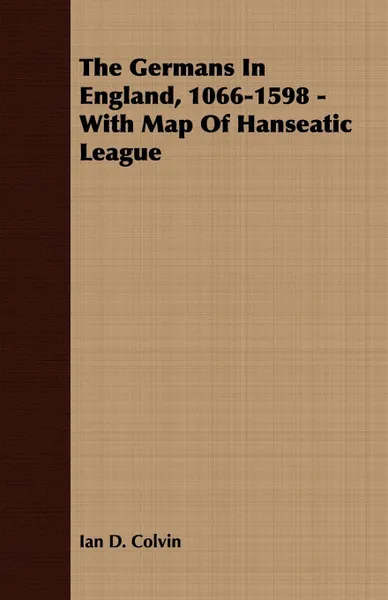 The Germans In England, 1066-1598 - With Map Of Hanseatic League

Ian D. Colvin